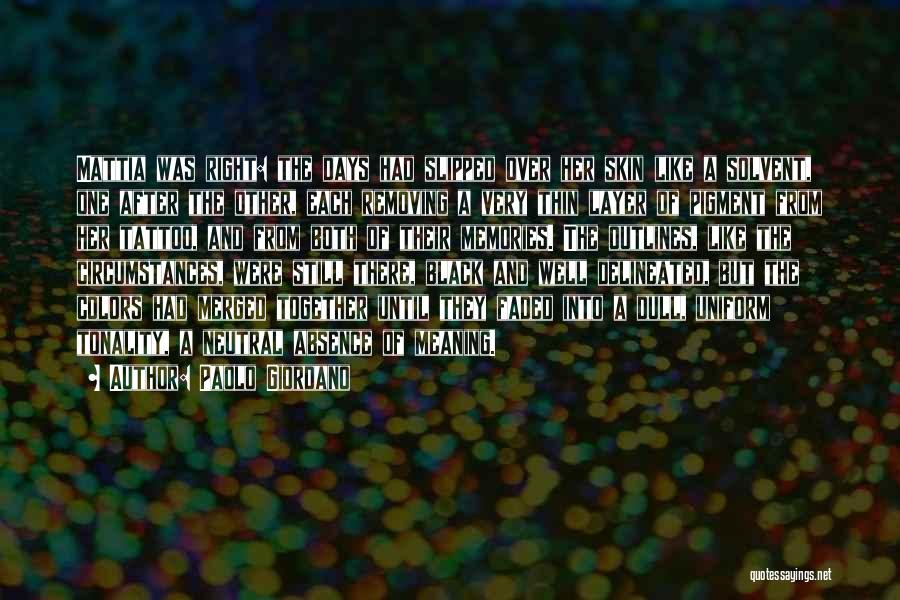 Mattia was right: the days had slipped over her skin like a solvent, one after the other, each removing a very thin layer of pigment from her tattoo, and from both of their memories. The outlines, like the circumstances, were still there, black and well delineated, but the colors had merged together until they faded into a dull, uniform tonality, a neutral absence of meaning.

• Author: Paolo Giordano

quotessayings.net